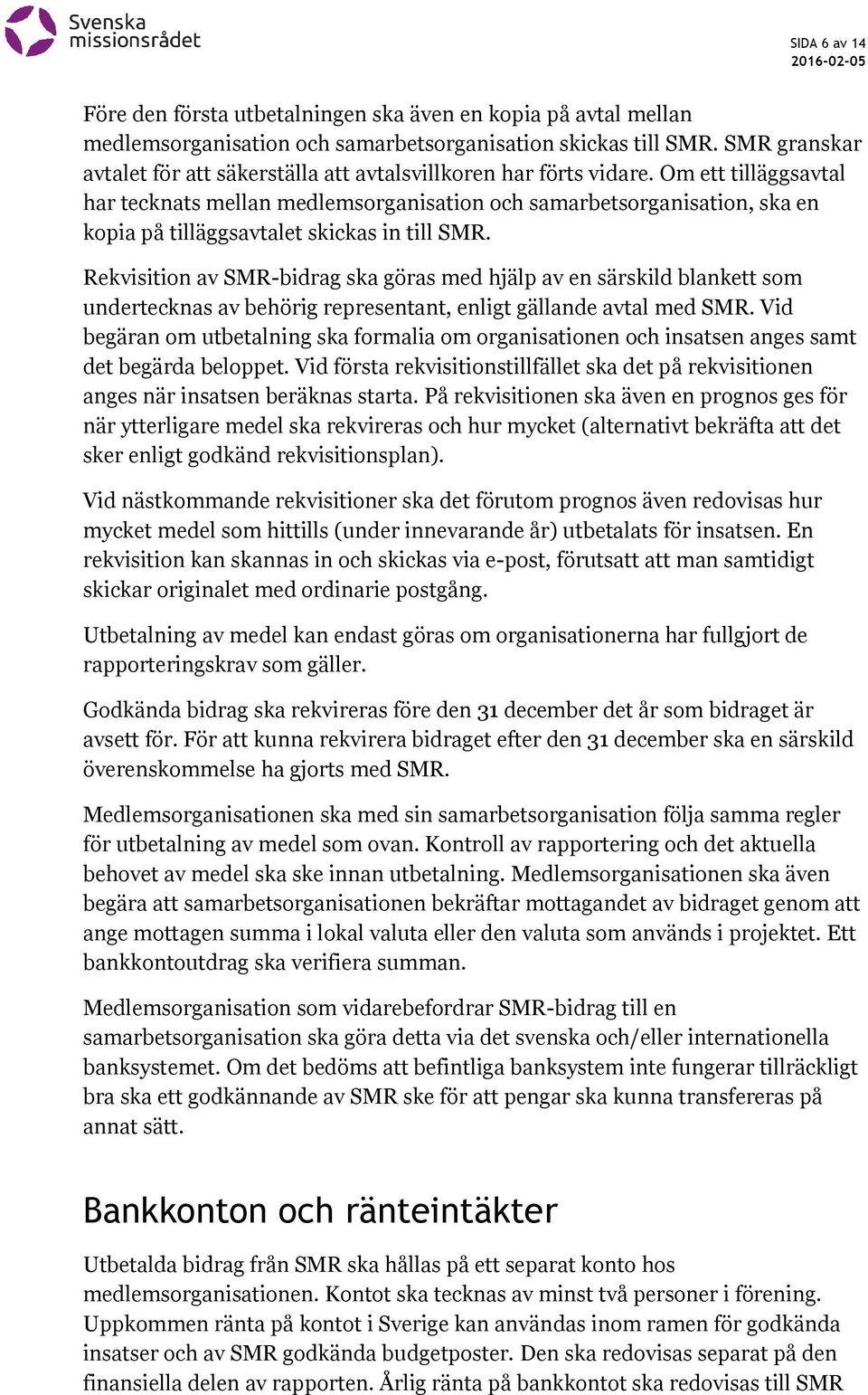 Svenska missionsrådet

SIDA 6 av 14
2016-02-05

Före den första utbetalningen ska även en kopia på avtal mellan medlemsorganisation och samarbetsorganisation skickas till SMR. SMR granskar avtalet för att säkerställa att avtalsvillkoren har förts vidare. Om ett tilläggsavtal har tecknats mellan medlemsorganisation och samarbetsorganisation, ska en kopia på tilläggsavtalet skickas in till SMR.

Rekvisition av SMR-bidrag ska göras med hjälp av en särskild blankett som undertecknas av behörig representant, enligt gällande avtal med SMR. Vid begäran om utbetalning ska formalia om organisationen och insatsen anges samt det begärda beloppet. Vid första rekvisitionstillfället ska det på rekvisitionen anges när insatsen beräknas starta. På rekvisitionen ska även en prognos ges för när ytterligare medel ska rekvireras och hur mycket (alternativt bekräfta att det sker enligt godkänd rekvisitionsplan).

Vid nästkommande rekvisitioner ska det förutom prognos även redovisas hur mycket medel som hittills (under innevarande år) utbetalats för insatsen. En rekvisition kan skannas in och skickas via e-post, förutsatt att man samtidigt skickar originalet med ordinarie postgång.

Utbetalning av medel kan endast göras om organisationerna har fullgjort de rapporteringskrav som gäller.

Godkända bidrag ska rekvireras före den 31 december det år som bidraget är avsett för. För att kunna rekvirera bidraget efter den 31 december ska en särskild överenskommelse ha gjorts med SMR.

Medlemsorganisationen ska med sin samarbetsorganisation följa samma regler för utbetalning av medel som ovan. Kontroll av rapportering och det aktuella behovet av medel ska ske innan utbetalning. Medlemsorganisationen ska även begära att samarbetsorganisationen bekräftar mottagandet av bidraget genom att ange mottagen summa i lokal valuta eller den valuta som används i projektet. Ett bankkontoutdrag ska verifiera summan.

Medlemsorganisation som vidarebefordrar SMR-bidrag till en samarbetsorganisation ska göra detta via det svenska och/eller internationella banksystemet. Om det bedöms att befintliga banksystem inte fungerar tillräckligt bra ska ett godkännande av SMR ske för att pengar ska kunna transfereras på annat sätt.

Bankkonton och ränteintäkter

Utbetalda bidrag från SMR ska hållas på ett separat konto hos medlemsorganisationen. Kontot ska tecknas av minst två personer i förening. Uppkommen ränta på kontot i Sverige kan användas inom ramen för godkända insatser och av SMR godkända budgetposter. Den ska redovisas separat på den finansiella delen av rapporten. Årlig ränta på bankkontot ska redovisas till SMR